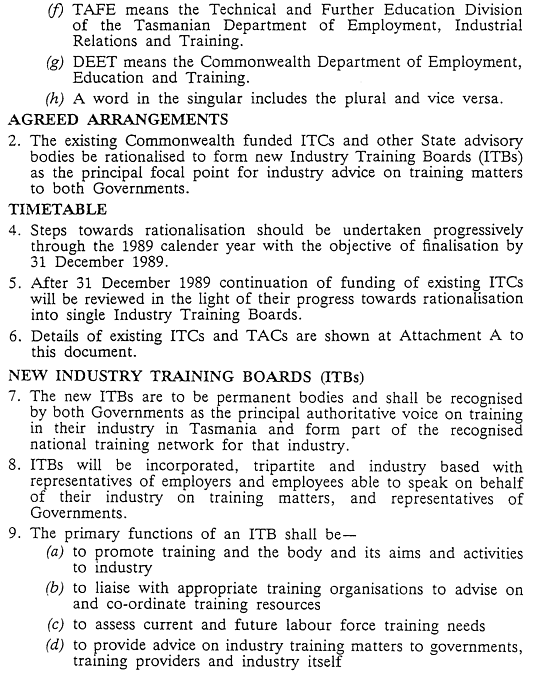 (f) TAFE means the Technical and Further Education Division of the Tasmanian Department of Employment, Industrial Relations and Training.

(g) DEET means the Commonwealth Department of Employment, Education and Training.

(h) A word in the singular includes the plural and vice versa.

AGREED ARRANGEMENTS

2. The existing Commonwealth funded ITCs and other State advisory bodies be rationalised to form new Industry Training Boards (ITBs) as the principal focal point for industry advice on training matters to both Governments.

TIMETABLE

4. Steps towards rationalisation should be undertaken progressively through the 1989 calender year with the objective of finalisation by 31 December 1989.

5. After 31 December 1989 continuation of funding of existing ITCs will be reviewed in the light of their progress towards rationalisation into single Industry Training Boards.

6. Details of existing ITCs and TACs are shown at Attachment A to this document.

NEW INDUSTRY TRAINING BOARDS (ITBs)

7. The new ITBs are to be permanent bodies and shall be recognised by both Governments as the principal authoritative voice on training in their industry in Tasmania and form part of the recognised national training network for that industry.

8. ITBs will be incorporated, tripartite and industry based with representatives of employers and employees able to speak on behalf of their industry on training matters, and representatives of Governments.

9. The primary functions of an ITB shall be—

(a) to promote training and the body and its aims and activities to industry

(b) to liaise with appropriate training organisations to advise on and co-ordinate training resources

(c) to assess current and future labour force training needs

(d) to provide advice on industry training matters to governments, training providers and industry itself